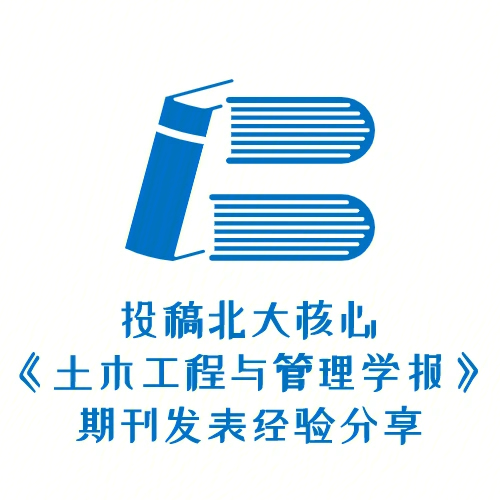 投稿北大核心
《土木工程与管理学报》
期刊发表经验分享